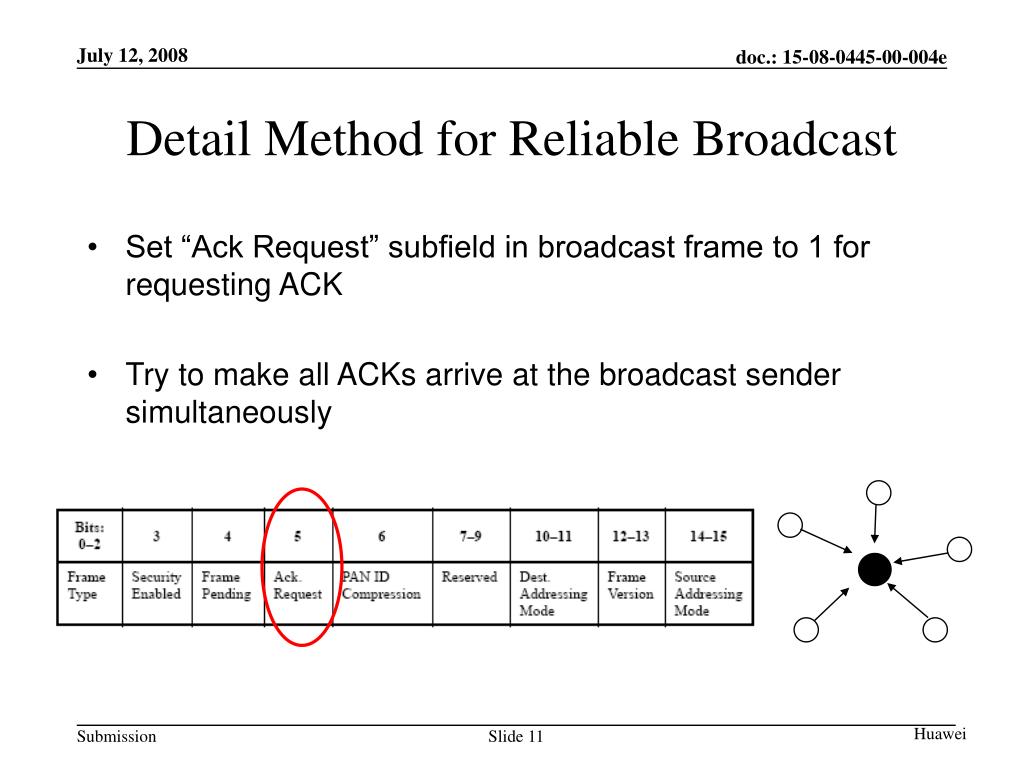 July 12, 2008

doc.: 15-08-0445-00-004e

Detail Method for Reliable Broadcast

• Set “Ack Request” subfield in broadcast frame to 1 for requesting ACK

• Try to make all ACKs arrive at the broadcast sender simultaneously

| Bits: 0–2 | 3 | 4 | 5 | 6 | 7–9 | 10–11 | 12–13 | 14–15 |
|---|---|---|---|---|---|---|---|---|
| Frame Type | Security Enabled | Frame Pending | Ack. Request | PAN ID Compression | Reserved | Dest. Addressing Mode | Frame Version | Source Addressing Mode |

Submission

Slide 11

Huawei